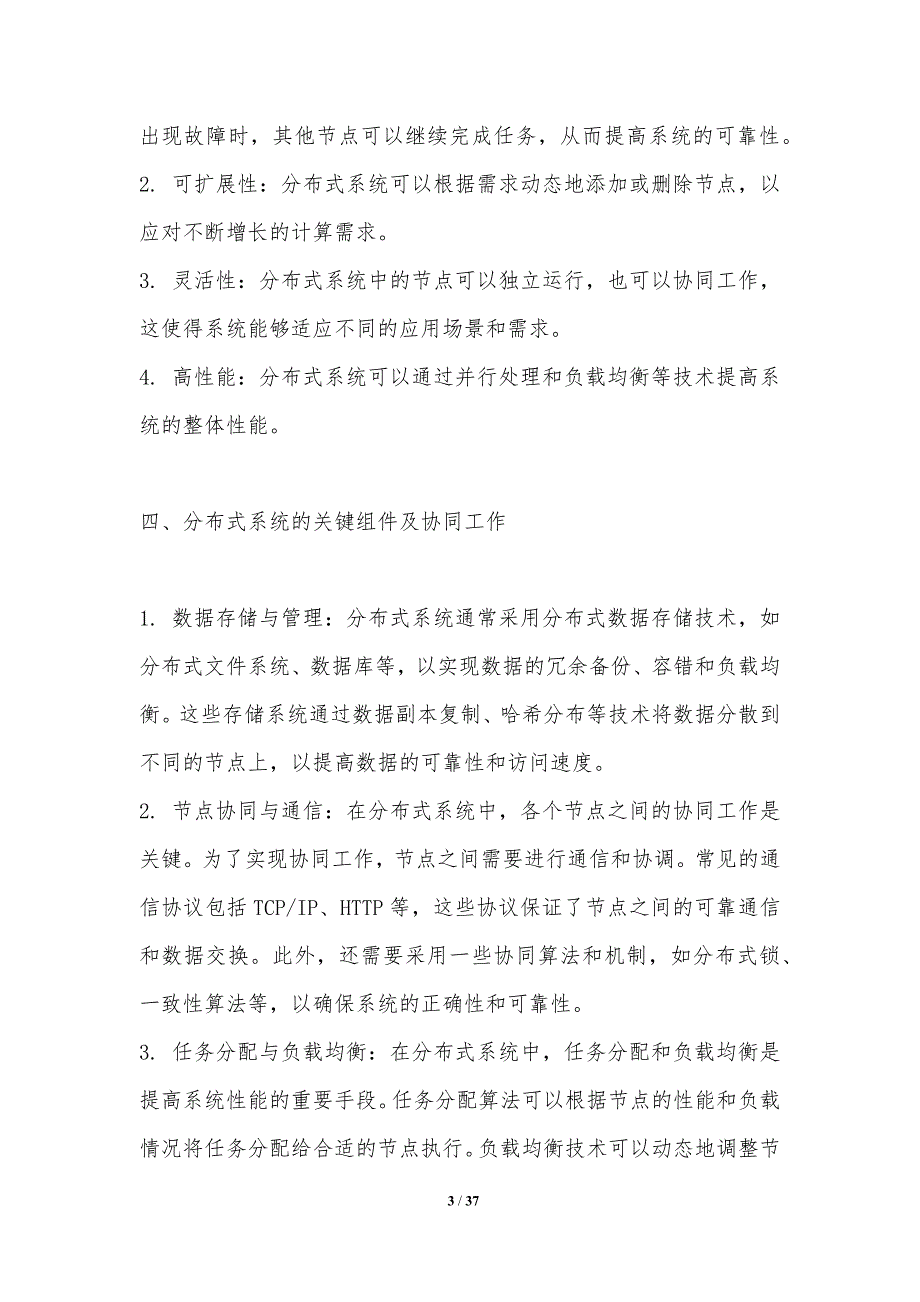 出现故障时，其他节点可以继续完成任务，从而提高系统的可靠性。
2. 可扩展性：分布式系统可以根据需求动态地添加或删除节点，以应对不断增长的计算需求。
3. 灵活性：分布式系统中的节点可以独立运行，也可以协同工作，这使得系统能够适应不同的应用场景和需求。
4. 高性能：分布式系统可以通过并行处理和负载均衡等技术提高系统的整体性能。

四、分布式系统的关键组件及协同工作

1. 数据存储与管理：分布式系统通常采用分布式数据存储技术，如分布式文件系统、数据库等，以实现数据的冗余备份、容错和负载均衡。这些存储系统通过数据副本复制、哈希分布等技术将数据分散到不同的节点上，以提高数据的可靠性和访问速度。
2. 节点协同与通信：在分布式系统中，各个节点之间的协同工作是关键。为了实现协同工作，节点之间需要进行通信和协调。常见的通信协议包括 TCP/IP、HTTP 等，这些协议保证了节点之间的可靠通信和数据交换。此外，还需要采用一些协同算法和机制，如分布式锁、一致性算法等，以确保系统的正确性和可靠性。
3. 任务分配与负载均衡：在分布式系统中，任务分配和负载均衡是提高系统性能的重要手段。任务分配算法可以根据节点的性能和负载情况将任务分配给合适的节点执行。负载均衡技术可以动态地调整节

3 / 37